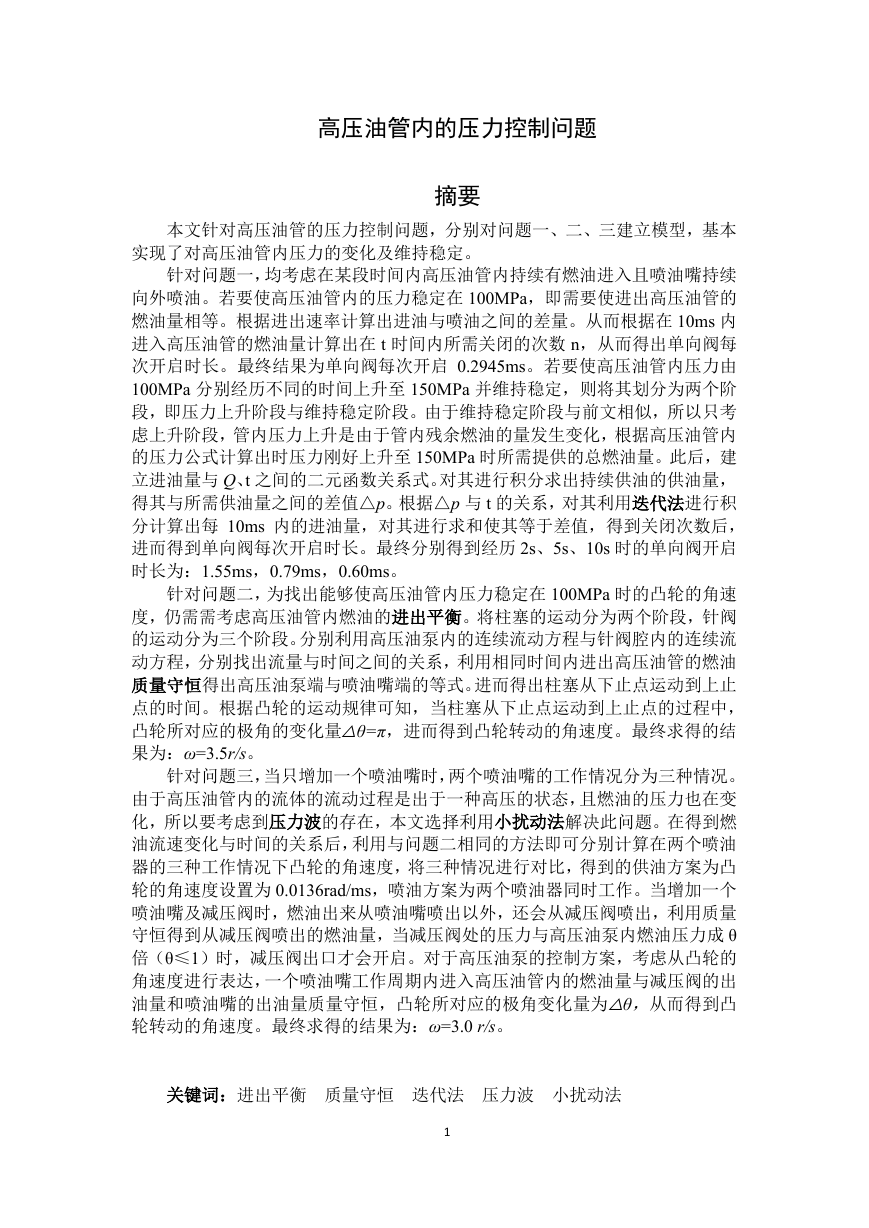 高压油管内的压力控制问题

摘要

本文针对高压油管的压力控制问题，分别对问题一、二、三建立模型，基本实现了对高压油管内压力的变化及维持稳定。

针对问题一，均考虑在某段时间内高压油管内持续有燃油进入且喷油嘴持续向外喷油。若要使高压油管内的压力稳定在 100MPa，即需要使进出高压油管的燃油量相等。根据进出速率计算出进油与喷油之间的差量。从而根据在 10ms 内进入高压油管的燃油量计算出在 t 时间内所需关闭的次数 n，从而得出单向阀每次开启时长。最终结果为单向阀每次开启 0.2945ms。若要使高压油管内压力由 100MPa 分别经历不同的时间上升至 150MPa 并维持稳定，则将其划分为两个阶段，即压力上升阶段与维持稳定阶段。由于维持稳定阶段与前文相似，所以只考虑上升阶段，管内压力上升是由于管内残余燃油的量发生变化，根据高压油管内的压力公式计算出时压力刚好上升至 150MPa 时所需提供的总燃油量。此后，建立进油量与 $Q$、t 之间的二元函数关系式。对其进行积分求出持续供油的供油量，得其与所需供油量之间的差值△$p$。根据△$p$ 与 t 的关系，对其利用迭代法进行积分计算出每 10ms 内的进油量，对其进行求和使其等于差值，得到关闭次数后，进而得到单向阀每次开启时长。最终分别得到经历 2s、5s、10s 时的单向阀开启时长为：1.55ms，0.79ms，0.60ms。

针对问题二，为找出能够使高压油管内压力稳定在 100MPa 时的凸轮的角速度，仍需需考虑高压油管内燃油的进出平衡。将柱塞的运动分为两个阶段，针阀的运动分为三个阶段。分别利用高压油泵内的连续流动方程与针阀腔内的连续流动方程，分别找出流量与时间之间的关系，利用相同时间内进出高压油管的燃油质量守恒得出高压油泵端与喷油嘴端的等式。进而得出柱塞从下止点运动到上止点的时间。根据凸轮的运动规律可知，当柱塞从下止点运动到上止点的过程中，凸轮所对应的极角的变化量$\Delta\theta=\pi$，进而得到凸轮转动的角速度。最终求得的结果为：$\omega$=3.5$r/s$。

针对问题三，当只增加一个喷油嘴时，两个喷油嘴的工作情况分为三种情况。由于高压油管内的流体的流动过程是出于一种高压的状态，且燃油的压力也在变化，所以要考虑到压力波的存在，本文选择利用小扰动法解决此问题。在得到燃油流速变化与时间的关系后，利用与问题二相同的方法即可分别计算在两个喷油器的三种工作情况下凸轮的角速度，将三种情况进行对比，得到的供油方案为凸轮的角速度设置为 0.0136rad/ms，喷油方案为两个喷油器同时工作。当增加一个喷油嘴及减压阀时，燃油出来从喷油嘴喷出以外，还会从减压阀喷出，利用质量守恒得到从减压阀喷出的燃油量，当减压阀处的压力与高压油泵内燃油压力成 θ 倍（θ≤1）时，减压阀出口才会开启。对于高压油泵的控制方案，考虑从凸轮的角速度进行表达，一个喷油嘴工作周期内进入高压油管内的燃油量与减压阀的出油量和喷油嘴的出油量质量守恒，凸轮所对应的极角变化量为$\Delta\theta$，从而得到凸轮转动的角速度。最终求得的结果为：$\omega$=3.0 $r/s$。

关键词：进出平衡　质量守恒　迭代法　压力波　小扰动法

1